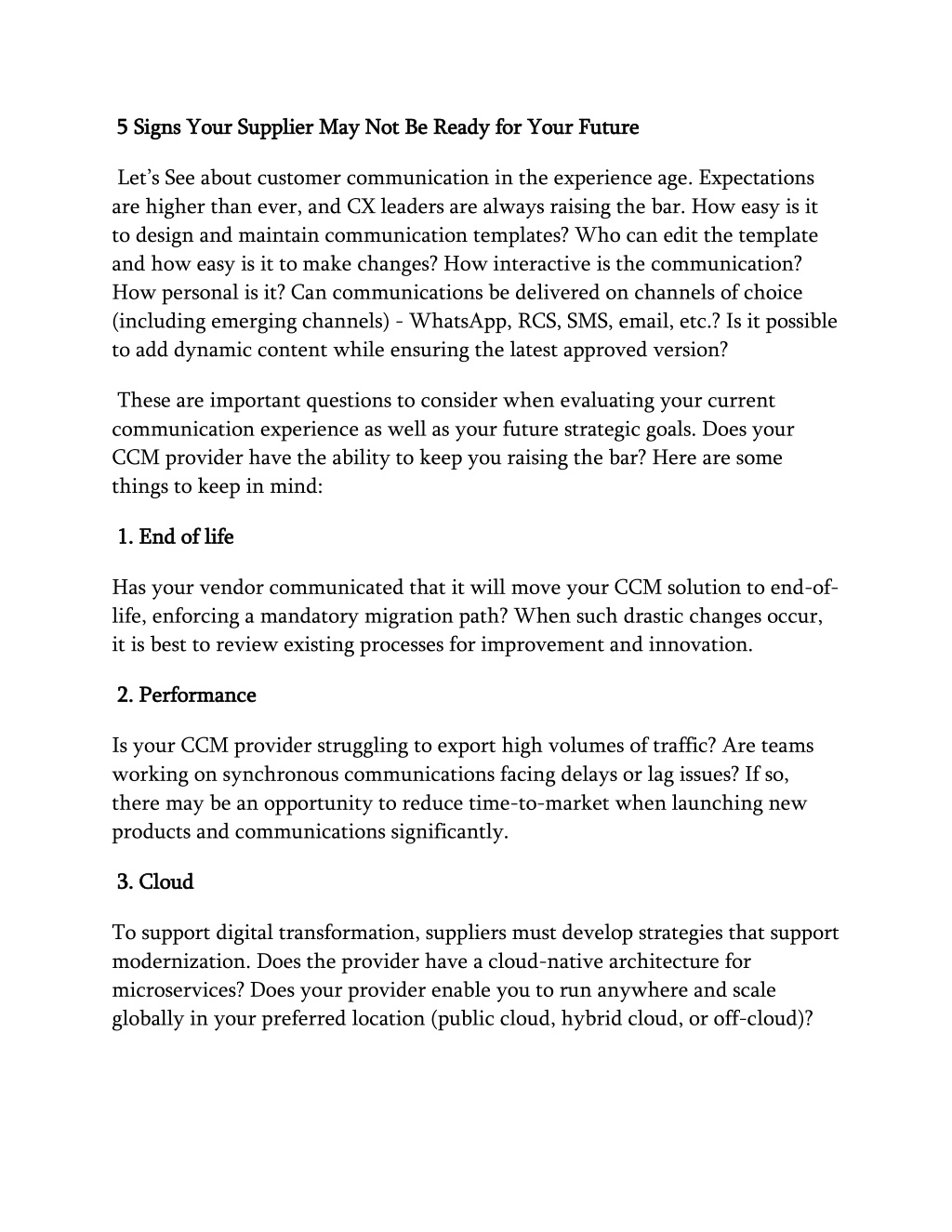 5 Signs Your Supplier May Not Be Ready for Your Future

Let's See about customer communication in the experience age. Expectations are higher than ever, and CX leaders are always raising the bar. How easy is it to design and maintain communication templates? Who can edit the template and how easy is it to make changes? How interactive is the communication? How personal is it? Can communications be delivered on channels of choice (including emerging channels) - WhatsApp, RCS, SMS, email, etc.? Is it possible to add dynamic content while ensuring the latest approved version?

These are important questions to consider when evaluating your current communication experience as well as your future strategic goals. Does your CCM provider have the ability to keep you raising the bar? Here are some things to keep in mind:

1. End of life

Has your vendor communicated that it will move your CCM solution to end-of-life, enforcing a mandatory migration path? When such drastic changes occur, it is best to review existing processes for improvement and innovation.

2. Performance

Is your CCM provider struggling to export high volumes of traffic? Are teams working on synchronous communications facing delays or lag issues? If so, there may be an opportunity to reduce time-to-market when launching new products and communications significantly.

3. Cloud

To support digital transformation, suppliers must develop strategies that support modernization. Does the provider have a cloud-native architecture for microservices? Does your provider enable you to run anywhere and scale globally in your preferred location (public cloud, hybrid cloud, or off-cloud)?